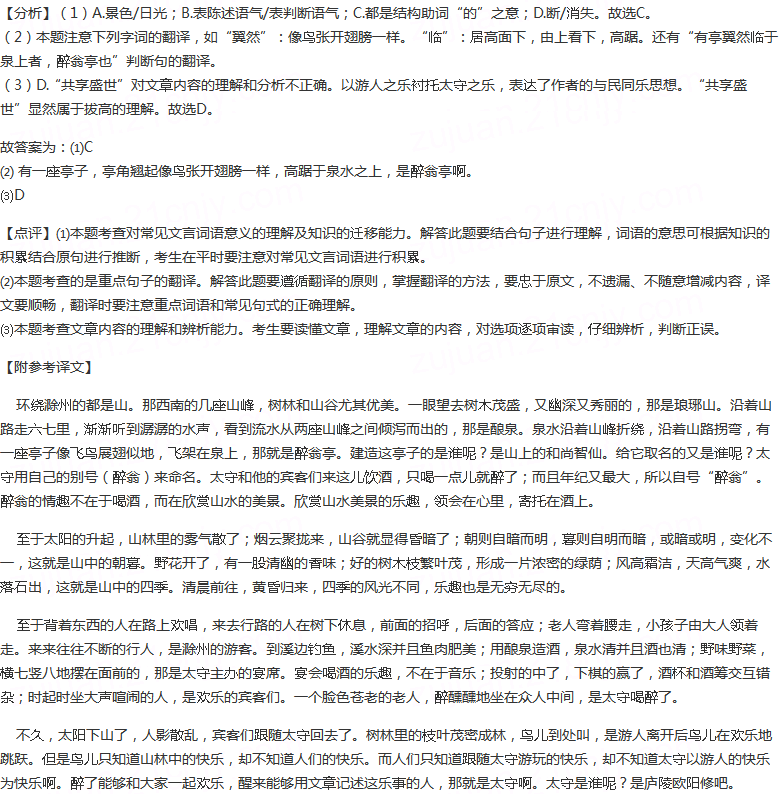 【分析】（1）A.景色/日光；B.表陈述语气/表判断语气；C.都是结构助词“的”之意；D.断/消失。故选C。
（2）本题注意下列字词的翻译，如“翼然”：像鸟张开翅膀一样。“临”：居高面下，由上看下，高踞。还有“有亭翼然临于泉上者，醉翁亭也”判断句的翻译。
（3）D.“共享盛世”对文章内容的理解和分析不正确。以游人之乐衬托太守之乐，表达了作者的与民同乐思想。“共享盛世”显然属于拔高的理解。故选D。

故答案为：(1)C
(2) 有一座亭子，亭角翘起像鸟张开翅膀一样，高踞于泉水之上，是醉翁亭啊。
(3)D

【点评】(1)本题考查对常见文言词语意义的理解及知识的迁移能力。解答此题要结合句子进行理解，词语的意思可根据知识的积累结合原句进行推断，考生在平时要注意对常见文言词语进行积累。
(2)本题考查的是重点句子的翻译。解答此题要遵循翻译的原则，掌握翻译的方法，要忠于原文，不遗漏、不随意增减内容，译文要顺畅，翻译时要注意重点词语和常见句式的正确理解。
(3)本题考查文章内容的理解和辨析能力。考生要读懂文章，理解文章的内容，对选项逐项审读，仔细辨析，判断正误。

【附参考译文】

环绕滁州的都是山。那西南的几座山峰，树林和山谷尤其优美。一眼望去树木茂盛，又幽深又秀丽的，那是琅琊山。沿着山路走六七里，渐渐听到潺潺的水声，看到流水从两座山峰之间倾泻而出的，那是酿泉。泉水沿着山峰折绕，沿着山路拐弯，有一座亭子像飞鸟展翅似地，飞架在泉上，那就是醉翁亭。建造这亭子的是谁呢？是山上的和尚智仙。给它取名的又是谁呢？太守用自己的别号（醉翁）来命名。太守和他的宾客们来这儿饮酒，只喝一点儿就醉了；而且年纪又最大，所以自号“醉翁”。醉翁的情趣不在于喝酒，而在欣赏山水的美景。欣赏山水美景的乐趣，领会在心里，寄托在酒上。

至于太阳的升起，山林里的雾气散了；烟云聚拢来，山谷就显得昏暗了；朝则自暗而明，暮则自明而暗，或暗或明，变化不一，这就是山中的朝暮。野花开了，有一股清幽的香味；好的树木枝繁叶茂，形成一片浓密的绿荫；风高霜洁，天高气爽，水落石出，这就是山中的四季。清晨前往，黄昏归来，四季的风光不同，乐趣也是无穷无尽的。

至于背着东西的人在路上欢唱，来去行路的人在树下休息，前面的招呼，后面的答应；老人弯着腰走，小孩子由大人领着走。来来往往不断的行人，是滁州的游客。到溪边钓鱼，溪水深并且鱼肉肥美；用酿泉造酒，泉水清并且酒也清；野味野菜，横七竖八地摆在面前的，那是太守主办的宴席。宴会喝酒的乐趣，不在于音乐；投射的中了，下棋的赢了，酒杯和酒筹交互错杂；时起时坐大声喧闹的人，是欢乐的宾客们。一个脸色苍老的老人，醉醺醺地坐在众人中间，是太守喝醉了。

不久，太阳下山了，人影散乱，宾客们跟随太守回去了。树林里的枝叶茂密成林，鸟儿到处叫，是游人离开后鸟儿在欢乐地跳跃。但是鸟儿只知道山林中的快乐，却不知道人们的快乐。而人们只知道跟随太守游玩的快乐，却不知道太守以游人的快乐为快乐啊。醉了能够和大家一起欢乐，醒来能够用文章记述这乐事的人，那就是太守啊。太守是谁呢？是庐陵欧阳修吧。